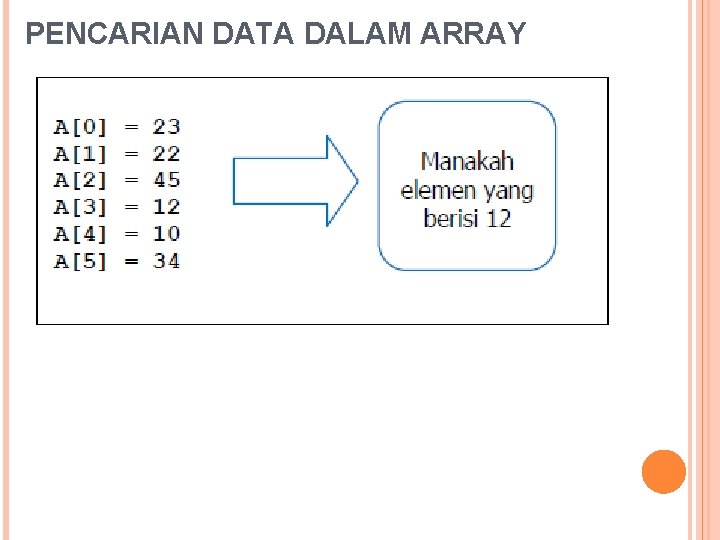 PENCARIAN DATA DALAM ARRAY

A[0] = 23
A[1] = 22
A[2] = 45
A[3] = 12
A[4] = 10
A[5] = 34

Manakah elemen yang berisi 12